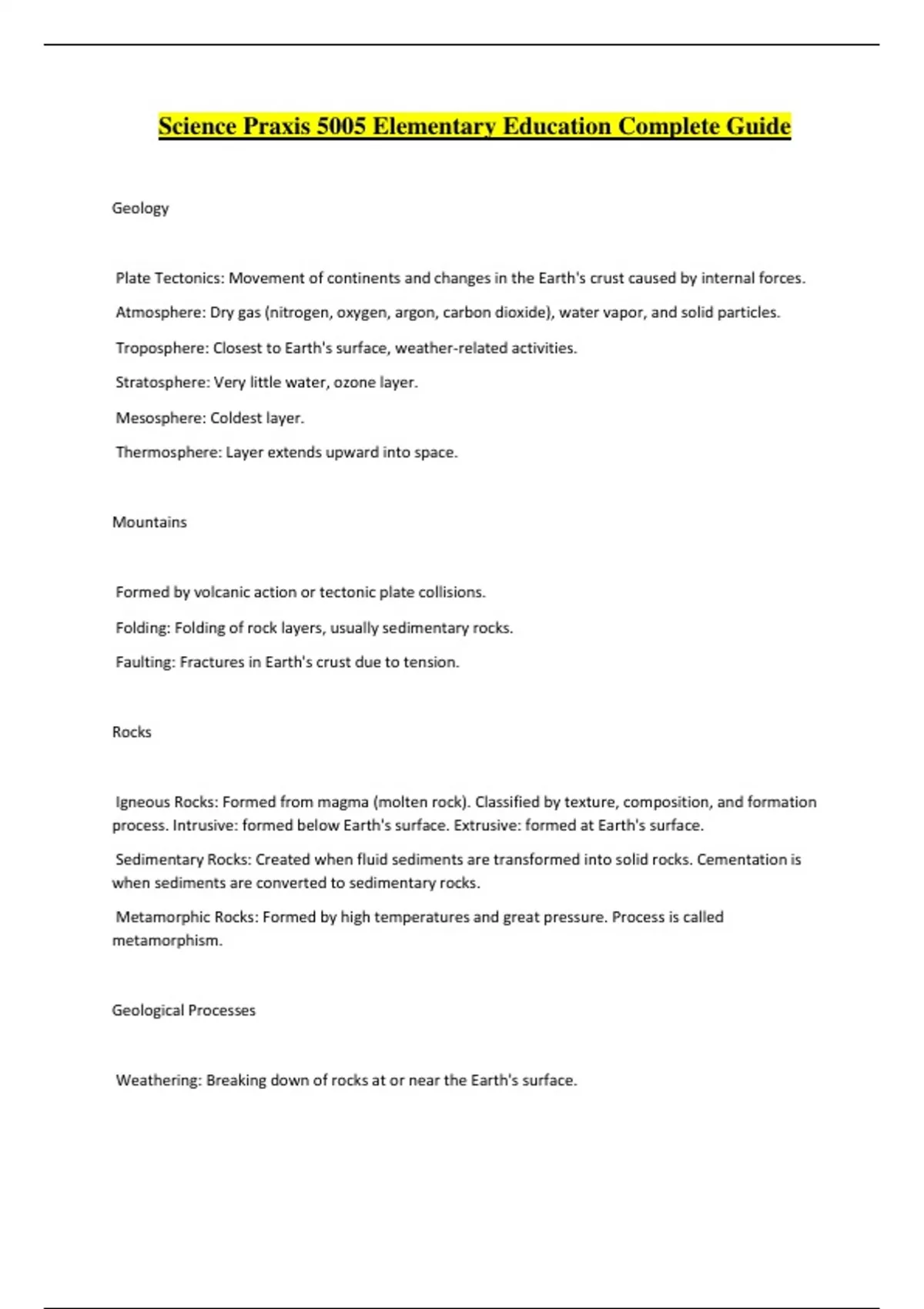 Science Praxis 5005 Elementary Education Complete Guide

Geology

Plate Tectonics: Movement of continents and changes in the Earth's crust caused by internal forces.

Atmosphere: Dry gas (nitrogen, oxygen, argon, carbon dioxide), water vapor, and solid particles.

Troposphere: Closest to Earth's surface, weather-related activities.

Stratosphere: Very little water, ozone layer.

Mesosphere: Coldest layer.

Thermosphere: Layer extends upward into space.

Mountains

Formed by volcanic action or tectonic plate collisions.

Folding: Folding of rock layers, usually sedimentary rocks.

Faulting: Fractures in Earth's crust due to tension.

Rocks

Igneous Rocks: Formed from magma (molten rock). Classified by texture, composition, and formation process. Intrusive: formed below Earth's surface. Extrusive: formed at Earth's surface.

Sedimentary Rocks: Created when fluid sediments are transformed into solid rocks. Cementation is when sediments are converted to sedimentary rocks.

Metamorphic Rocks: Formed by high temperatures and great pressure. Process is called metamorphism.

Geological Processes

Weathering: Breaking down of rocks at or near the Earth's surface.